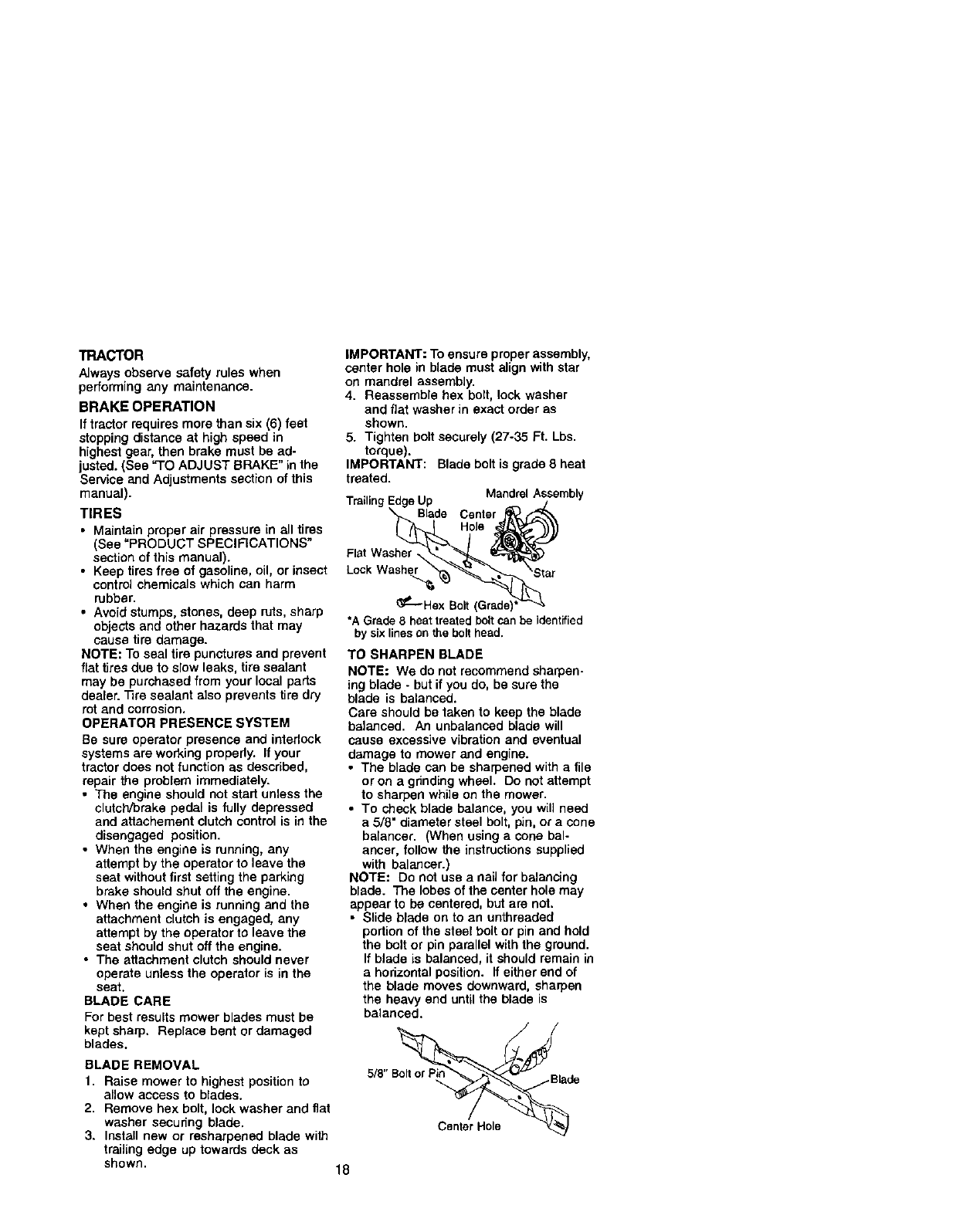 TRACTOR

Always observe safety rules when performing any maintenance.

BRAKE OPERATION

If tractor requires more than six (6) feet stopping distance at high speed in highest gear, then brake must be adjusted. (See "TO ADJUST BRAKE" in the Service and Adjustments section of this manual).

TIRES

• Maintain proper air pressure in all tires (See "PRODUCT SPECIFICATIONS" section of this manual).
• Keep tires free of gasoline, oil, or insect control chemicals which can harm rubber.
• Avoid stumps, stones, deep ruts, sharp objects and other hazards that may cause tire damage.

NOTE: To seal tire punctures and prevent flat tires due to slow leaks, tire sealant may be purchased from your local parts dealer. Tire sealant also prevents tire dry rot and corrosion.

OPERATOR PRESENCE SYSTEM

Be sure operator presence and interlock systems are working properly. If your tractor does not function as described, repair the problem immediately.

• The engine should not start unless the clutch/brake pedal is fully depressed and attachement clutch control is in the disengaged position.
• When the engine is running, any attempt by the operator to leave the seat without first setting the parking brake should shut off the engine.
• When the engine is running and the attachment clutch is engaged, any attempt by the operator to leave the seat should shut off the engine.
• The attachment clutch should never operate unless the operator is in the seat.

BLADE CARE

For best results mower blades must be kept sharp. Replace bent or damaged blades.

BLADE REMOVAL

1. Raise mower to highest position to allow access to blades.
2. Remove hex bolt, lock washer and flat washer securing blade.
3. Install new or resharpened blade with trailing edge up towards deck as shown.

IMPORTANT: To ensure proper assembly, center hole in blade must align with star on mandrel assembly.

4. Reassemble hex bolt, lock washer and flat washer in exact order as shown.
5. Tighten bolt securely (27-35 Ft. Lbs. torque).

IMPORTANT: Blade bolt is grade 8 heat treated.

Trailing Edge Up
Mandrel Assembly
Blade
Center Hole
Flat Washer
Lock Washer
Star
Hex Bolt (Grade)*

*A Grade 8 heat treated bolt can be identified by six lines on the bolt head.

TO SHARPEN BLADE

NOTE: We do not recommend sharpening blade - but if you do, be sure the blade is balanced.

Care should be taken to keep the blade balanced. An unbalanced blade will cause excessive vibration and eventual damage to mower and engine.

• The blade can be sharpened with a file or on a grinding wheel. Do not attempt to sharpen while on the mower.
• To check blade balance, you will need a 5/8" diameter steel bolt, pin, or a cone balancer. (When using a cone balancer, follow the instructions supplied with balancer.)

NOTE: Do not use a nail for balancing blade. The lobes of the center hole may appear to be centered, but are not.

• Slide blade on to an unthreaded portion of the steel bolt or pin and hold the bolt or pin parallel with the ground. If blade is balanced, it should remain in a horizontal position. If either end of the blade moves downward, sharpen the heavy end until the blade is balanced.

5/8" Bolt or Pin
Blade
Center Hole

18